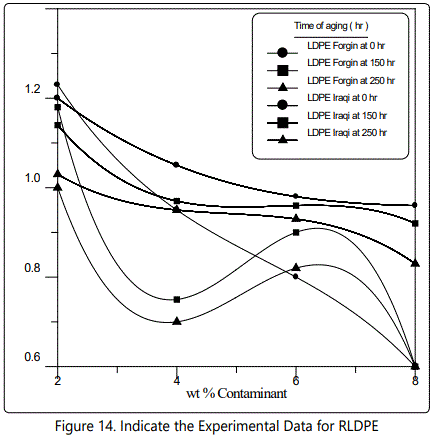 Time of aging ( hr )
LDPE Forgin at 0 hr
LDPE Forgin at 150 hr
LDPE Forgin at 250 hr
LDPE Iraqi at 0 hr
LDPE Iraqi at 150 hr
LDPE Iraqi at 250 hr

1.2
1.0
0.8
0.6

2
4
6
8
wt % Contaminant

Figure 14. Indicate the Experimental Data for RLDPE